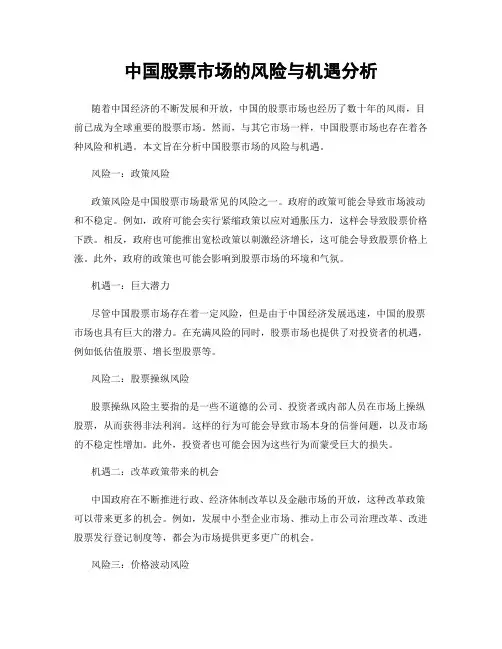 中国股票市场的风险与机遇分析

随着中国经济的不断发展和开放，中国的股票市场也经历了数十年的风雨，目前已成为全球重要的股票市场。然而，与其它市场一样，中国股票市场也存在着各种风险和机遇。本文旨在分析中国股票市场的风险与机遇。

风险一：政策风险

政策风险是中国股票市场最常见的风险之一。政府的政策可能会导致市场波动和不稳定。例如，政府可能会实行紧缩政策以应对通胀压力，这样会导致股票价格下跌。相反，政府也可能推出宽松政策以刺激经济增长，这可能会导致股票价格上涨。此外，政府的政策也可能会影响到股票市场的环境和气氛。

机遇一：巨大潜力

尽管中国股票市场存在着一定风险，但是由于中国经济发展迅速，中国的股票市场也具有巨大的潜力。在充满风险的同时，股票市场也提供了对投资者的机遇，例如低估值股票、增长型股票等。

风险二：股票操纵风险

股票操纵风险主要指的是一些不道德的公司、投资者或内部人员在市场上操纵股票，从而获得非法利润。这样的行为可能会导致市场本身的信誉问题，以及市场的不稳定性增加。此外，投资者也可能会因为这些行为而蒙受巨大的损失。

机遇二：改革政策带来的机会

中国政府在不断推进行政、经济体制改革以及金融市场的开放，这种改革政策可以带来更多的机会。例如，发展中小型企业市场、推动上市公司治理改革、改进股票发行登记制度等，都会为市场提供更多更广的机会。

风险三：价格波动风险